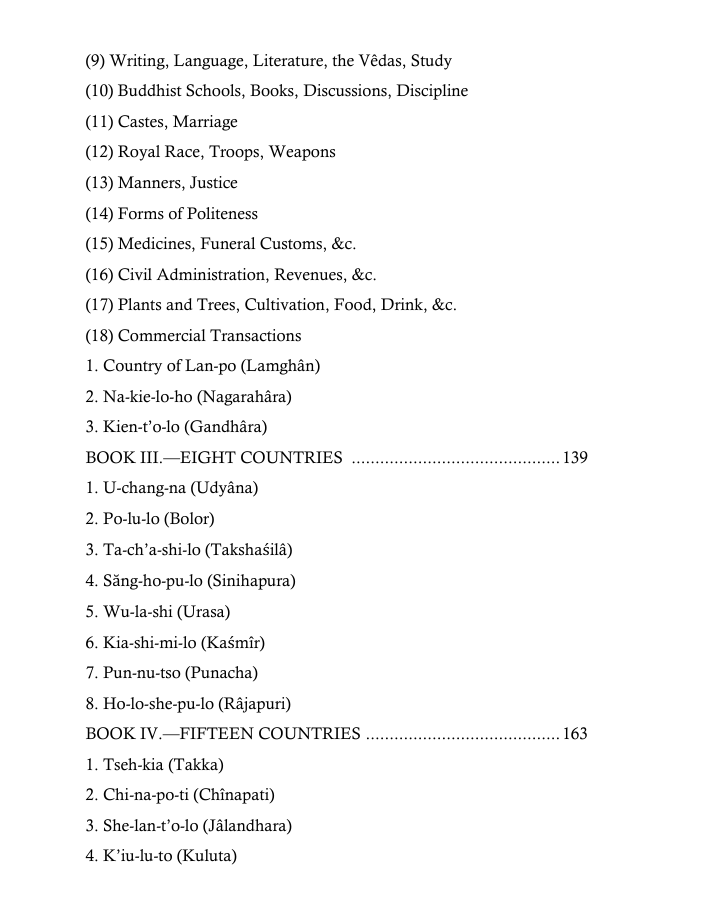 (9) Writing, Language, Literature, the Vêdas, Study

(10) Buddhist Schools, Books, Discussions, Discipline

(11) Castes, Marriage

(12) Royal Race, Troops, Weapons

(13) Manners, Justice

(14) Forms of Politeness

(15) Medicines, Funeral Customs, &c.

(16) Civil Administration, Revenues, &c.

(17) Plants and Trees, Cultivation, Food, Drink, &c.

(18) Commercial Transactions

1. Country of Lan-po (Lamghân)

2. Na-kie-lo-ho (Nagarahâra)

3. Kien-t'o-lo (Gandhâra)

BOOK III.—EIGHT COUNTRIES ........................................... 139

1. U-chang-na (Udyâna)

2. Po-lu-lo (Bolor)

3. Ta-ch'a-shi-lo (Takshaśilâ)

4. Săng-ho-pu-lo (Sinihapura)

5. Wu-la-shi (Urasa)

6. Kia-shi-mi-lo (Kaśmîr)

7. Pun-nu-tso (Punacha)

8. Ho-lo-she-pu-lo (Râjapuri)

BOOK IV.—FIFTEEN COUNTRIES ........................................ 163

1. Tseh-kia (Takka)

2. Chi-na-po-ti (Chînapati)

3. She-lan-t'o-lo (Jâlandhara)

4. K'iu-lu-to (Kuluta)